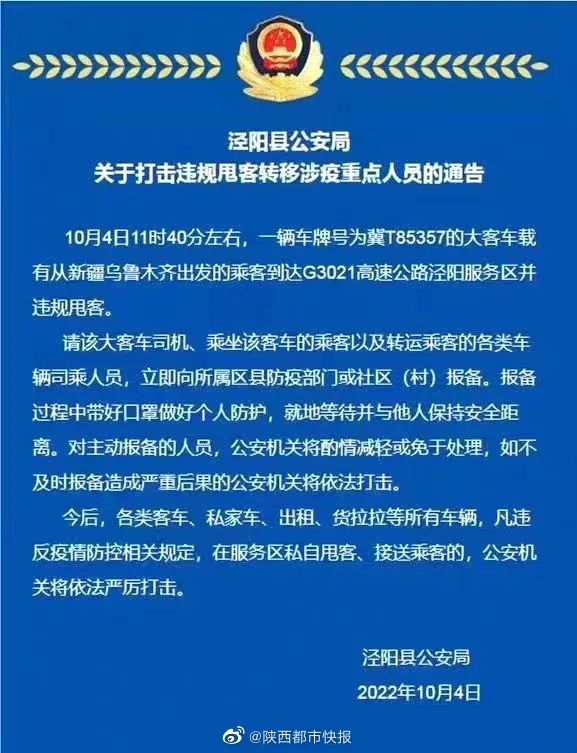 泾阳县公安局
关于打击违规甩客转移涉疫重点人员的通告

10月4日11时40分左右，一辆车牌号为冀T85357的大客车载有从新疆乌鲁木齐出发的乘客到达G3021高速公路泾阳服务区并违规甩客。

请该大客车司机、乘坐该客车的乘客以及转运乘客的各类车辆司乘人员，立即向所属区县防疫部门或社区（村）报备。报备过程中带好口罩做好个人防护，就地等待并与他人保持安全距离。对主动报备的人员，公安机关将酌情减轻或免于处理，如不及时报备造成严重后果的公安机关将依法打击。

今后，各类客车、私家车、出租、货拉拉等所有车辆，凡违反疫情防控相关规定，在服务区私自甩客、接送乘客的，公安机关将依法严厉打击。

泾阳县公安局
2022年10月4日

@陕西都市快报